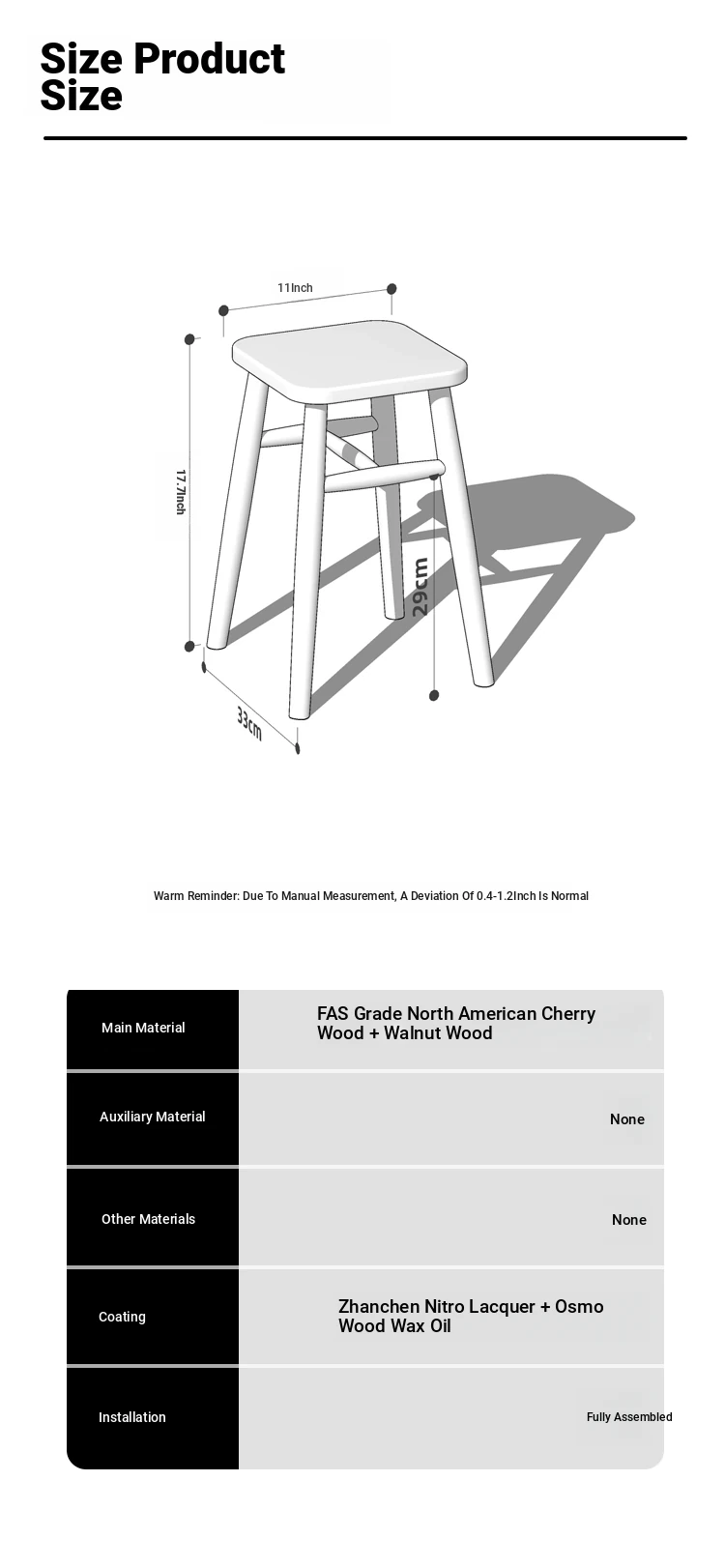 Size Product
Size

11Inch

17.7Inch

29cm

33cm

Warm Reminder: Due To Manual Measurement, A Deviation Of 0.4-1.2Inch Is Normal

| Main Material | FAS Grade North American Cherry Wood + Walnut Wood |
|---|---|
| Auxiliary Material | None |
| Other Materials | None |
| Coating | Zhanchen Nitro Lacquer + Osmo Wood Wax Oil |
| Installation | Fully Assembled |